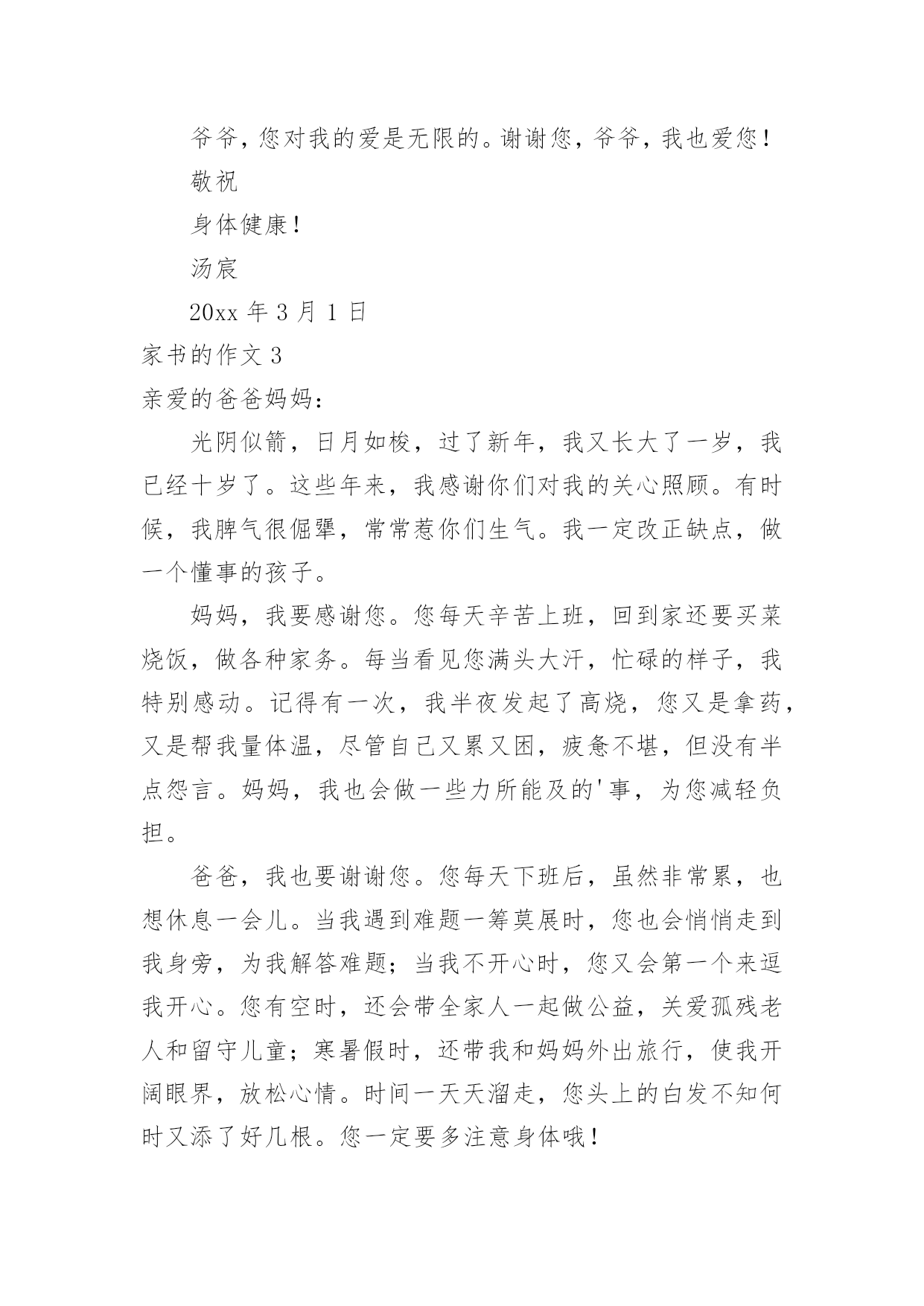 爷爷，您对我的爱是无限的。谢谢您，爷爷，我也爱您！

敬祝

身体健康！

汤宸

20xx 年 3 月 1 日

家书的作文 3

亲爱的爸爸妈妈：

光阴似箭，日月如梭，过了新年，我又长大了一岁，我已经十岁了。这些年来，我感谢你们对我的关心照顾。有时候，我脾气很倔犟，常常惹你们生气。我一定改正缺点，做一个懂事的孩子。

妈妈，我要感谢您。您每天辛苦上班，回到家还要买菜烧饭，做各种家务。每当看见您满头大汗，忙碌的样子，我特别感动。记得有一次，我半夜发起了高烧，您又是拿药，又是帮我量体温，尽管自己又累又困，疲惫不堪，但没有半点怨言。妈妈，我也会做一些力所能及的'事，为您减轻负担。

爸爸，我也要谢谢您。您每天下班后，虽然非常累，也想休息一会儿。当我遇到难题一筹莫展时，您也会悄悄走到我身旁，为我解答难题；当我不开心时，您又会第一个来逗我开心。您有空时，还会带全家人一起做公益，关爱孤残老人和留守儿童；寒暑假时，还带我和妈妈外出旅行，使我开阔眼界，放松心情。时间一天天溜走，您头上的白发不知何时又添了好几根。您一定要多注意身体哦！